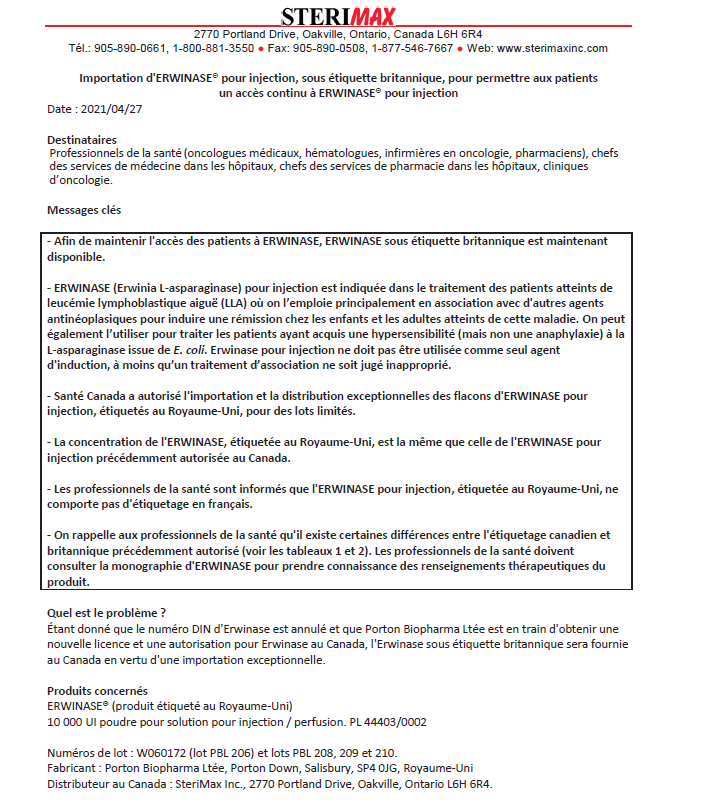 STERIMAX

2770 Portland Drive, Oakville, Ontario, Canada L6H 6R4
Tél.: 905-890-0661, 1-800-881-3550 ● Fax: 905-890-0508, 1-877-546-7667 ● Web: www.sterimaxinc.com

Importation d'ERWINASE® pour injection, sous étiquette britannique, pour permettre aux patients un accès continu à ERWINASE® pour injection

Date : 2021/04/27

Destinataires
Professionnels de la santé (oncologues médicaux, hématologues, infirmières en oncologie, pharmaciens), chefs des services de médecine dans les hôpitaux, chefs des services de pharmacie dans les hôpitaux, cliniques d'oncologie.

Messages clés

- Afin de maintenir l'accès des patients à ERWINASE, ERWINASE sous étiquette britannique est maintenant disponible.

- ERWINASE (Erwinia L-asparaginase) pour injection est indiquée dans le traitement des patients atteints de leucémie lymphoblastique aiguë (LLA) où on l'emploie principalement en association avec d'autres agents antinéoplasiques pour induire une rémission chez les enfants et les adultes atteints de cette maladie. On peut également l'utiliser pour traiter les patients ayant acquis une hypersensibilité (mais non une anaphylaxie) à la L-asparaginase issue de E. coli. Erwinase pour injection ne doit pas être utilisée comme seul agent d'induction, à moins qu'un traitement d'association ne soit jugé inapproprié.

- Santé Canada a autorisé l'importation et la distribution exceptionnelles des flacons d'ERWINASE pour injection, étiquetés au Royaume-Uni, pour des lots limités.

- La concentration de l'ERWINASE, étiquetée au Royaume-Uni, est la même que celle de l'ERWINASE pour injection précédemment autorisée au Canada.

- Les professionnels de la santé sont informés que l'ERWINASE pour injection, étiquetée au Royaume-Uni, ne comporte pas d'étiquetage en français.

- On rappelle aux professionnels de la santé qu'il existe certaines différences entre l'étiquetage canadien et britannique précédemment autorisé (voir les tableaux 1 et 2). Les professionnels de la santé doivent consulter la monographie d'ERWINASE pour prendre connaissance des renseignements thérapeutiques du produit.

Quel est le problème ?
Étant donné que le numéro DIN d'Erwinase est annulé et que Porton Biopharma Ltée est en train d'obtenir une nouvelle licence et une autorisation pour Erwinase au Canada, l'Erwinase sous étiquette britannique sera fournie au Canada en vertu d'une importation exceptionnelle.

Produits concernés
ERWINASE® (produit étiqueté au Royaume-Uni)
10 000 UI poudre pour solution pour injection / perfusion. PL 44403/0002

Numéros de lot : W060172 (lot PBL 206) et lots PBL 208, 209 et 210.
Fabricant : Porton Biopharma Ltée, Porton Down, Salisbury, SP4 0JG, Royaume-Uni
Distributeur au Canada : SteriMax Inc., 2770 Portland Drive, Oakville, Ontario L6H 6R4.